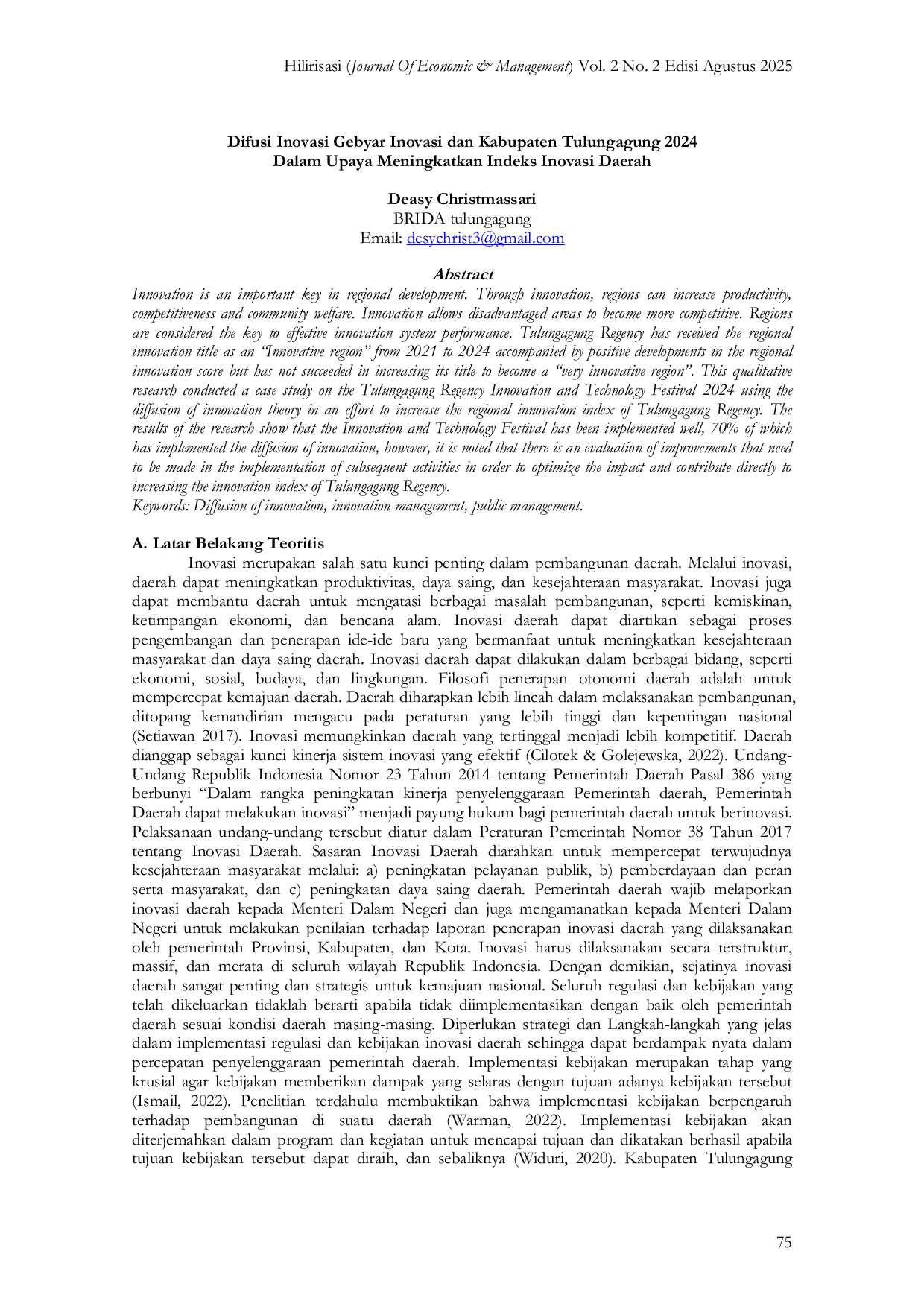 Hilirisasi (Journal Of Economic & Management) Vol. 2 No. 2 Edisi Agustus 2025

Difusi Inovasi Gebyar Inovasi dan Kabupaten Tulungagung 2024
Dalam Upaya Meningkatkan Indeks Inovasi Daerah

Deasy Christmassari
BRIDA tulungagung
Email: desychrist3@gmail.com

Abstract

Innovation is an important key in regional development. Through innovation, regions can increase productivity, competitiveness and community welfare. Innovation allows disadvantaged areas to become more competitive. Regions are considered the key to effective innovation system performance. Tulungagung Regency has received the regional innovation title as an "Innovative region" from 2021 to 2024 accompanied by positive developments in the regional innovation score but has not succeeded in increasing its title to become a "very innovative region". This qualitative research conducted a case study on the Tulungagung Regency Innovation and Technology Festival 2024 using the diffusion of innovation theory in an effort to increase the regional innovation index of Tulungagung Regency. The results of the research show that the Innovation and Technology Festival has been implemented well, 70% of which has implemented the diffusion of innovation, however, it is noted that there is an evaluation of improvements that need to be made in the implementation of subsequent activities in order to optimize the impact and contribute directly to increasing the innovation index of Tulungagung Regency.
Keywords: Diffusion of innovation, innovation management, public management.

A. Latar Belakang Teoritis

Inovasi merupakan salah satu kunci penting dalam pembangunan daerah. Melalui inovasi, daerah dapat meningkatkan produktivitas, daya saing, dan kesejahteraan masyarakat. Inovasi juga dapat membantu daerah untuk mengatasi berbagai masalah pembangunan, seperti kemiskinan, ketimpangan ekonomi, dan bencana alam. Inovasi daerah dapat diartikan sebagai proses pengembangan dan penerapan ide-ide baru yang bermanfaat untuk meningkatkan kesejahteraan masyarakat dan daya saing daerah. Inovasi daerah dapat dilakukan dalam berbagai bidang, seperti ekonomi, sosial, budaya, dan lingkungan. Filosofi penerapan otonomi daerah adalah untuk mempercepat kemajuan daerah. Daerah diharapkan lebih lincah dalam melaksanakan pembangunan, ditopang kemandirian mengacu pada peraturan yang lebih tinggi dan kepentingan nasional (Setiawan 2017). Inovasi memungkinkan daerah yang tertinggal menjadi lebih kompetitif. Daerah dianggap sebagai kunci kinerja sistem inovasi yang efektif (Cilotek & Golejewska, 2022). Undang-Undang Republik Indonesia Nomor 23 Tahun 2014 tentang Pemerintah Daerah Pasal 386 yang berbunyi "Dalam rangka peningkatan kinerja penyelenggaraan Pemerintah daerah, Pemerintah Daerah dapat melakukan inovasi" menjadi payung hukum bagi pemerintah daerah untuk berinovasi. Pelaksanaan undang-undang tersebut diatur dalam Peraturan Pemerintah Nomor 38 Tahun 2017 tentang Inovasi Daerah. Sasaran Inovasi Daerah diarahkan untuk mempercepat terwujudnya kesejahteraan masyarakat melalui: a) peningkatan pelayanan publik, b) pemberdayaan dan peran serta masyarakat, dan c) peningkatan daya saing daerah. Pemerintah daerah wajib melaporkan inovasi daerah kepada Menteri Dalam Negeri dan juga mengamanatkan kepada Menteri Dalam Negeri untuk melakukan penilaian terhadap laporan penerapan inovasi daerah yang dilaksanakan oleh pemerintah Provinsi, Kabupaten, dan Kota. Inovasi harus dilaksanakan secara terstruktur, massif, dan merata di seluruh wilayah Republik Indonesia. Dengan demikian, sejatinya inovasi daerah sangat penting dan strategis untuk kemajuan nasional. Seluruh regulasi dan kebijakan yang telah dikeluarkan tidaklah berarti apabila tidak diimplementasikan dengan baik oleh pemerintah daerah sesuai kondisi daerah masing-masing. Diperlukan strategi dan Langkah-langkah yang jelas dalam implementasi regulasi dan kebijakan inovasi daerah sehingga dapat berdampak nyata dalam percepatan penyelenggaraan pemerintah daerah. Implementasi kebijakan merupakan tahap yang krusial agar kebijakan memberikan dampak yang selaras dengan tujuan adanya kebijakan tersebut (Ismail, 2022). Penelitian terdahulu membuktikan bahwa implementasi kebijakan berpengaruh terhadap pembangunan di suatu daerah (Warman, 2022). Implementasi kebijakan akan diterjemahkan dalam program dan kegiatan untuk mencapai tujuan dan dikatakan berhasil apabila tujuan kebijakan tersebut dapat diraih, dan sebaliknya (Widuri, 2020). Kabupaten Tulungagung

75